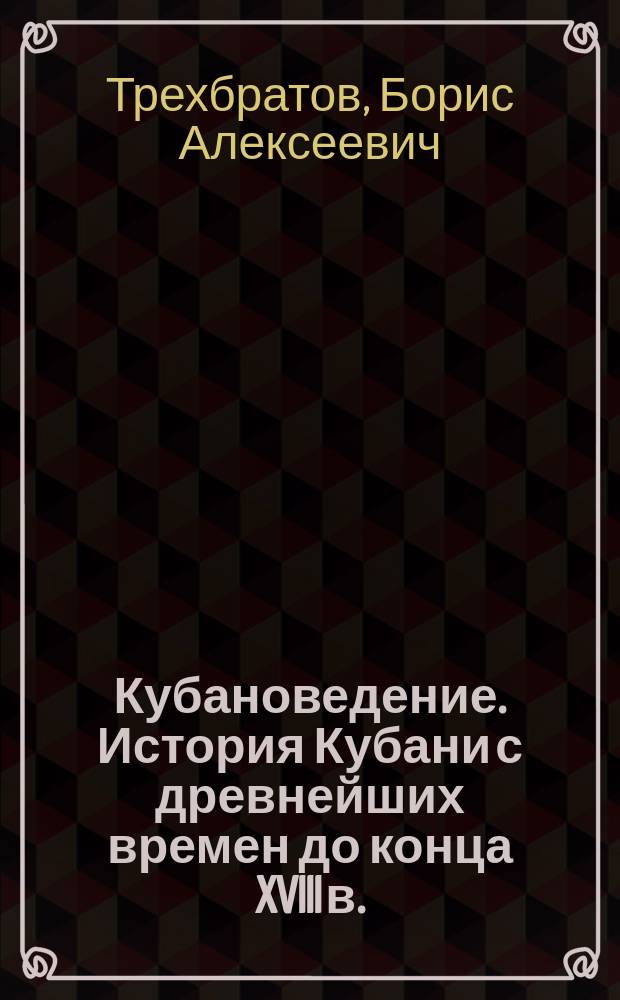 Трехбратов, Борис Алексеевич

Кубановедение. История Кубани с древнейших времен до конца XVIII в.